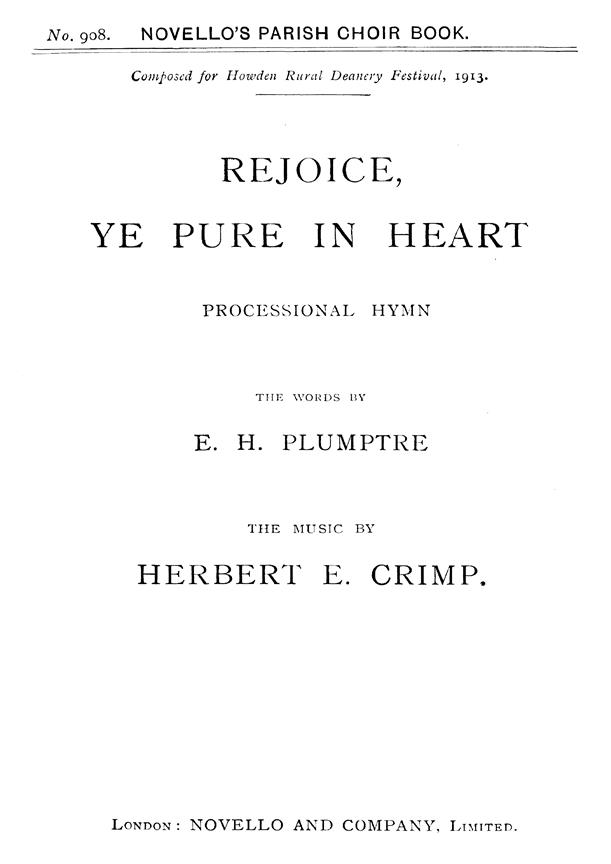 No. 908. NOVELLO'S PARISH CHOIR BOOK.

Composed for Howden Rural Deanery Festival, 1913.

REJOICE,
YE PURE IN HEART

PROCESSIONAL HYMN

THE WORDS BY

E. H. PLUMPTRE

THE MUSIC BY

HERBERT E. CRIMP.

LONDON: NOVELLO AND COMPANY, LIMITED.